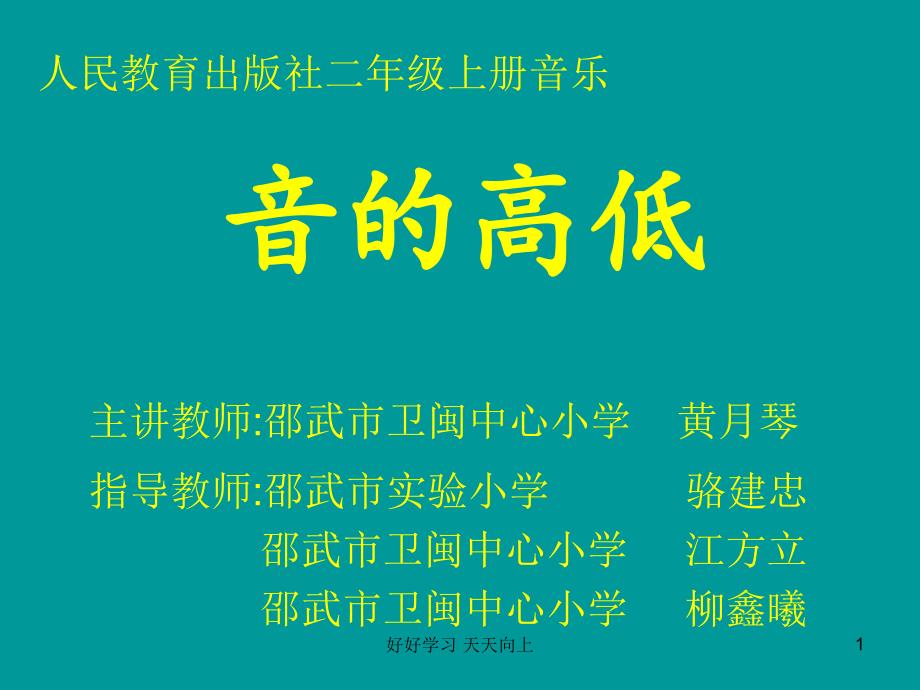 人民教育出版社二年级上册音乐

音的高低

主讲教师:邵武市卫闽中心小学　黄月琴

指导教师:邵武市实验小学　骆建忠

邵武市卫闽中心小学　江方立

邵武市卫闽中心小学　柳鑫曦

好好学习 天天向上

1